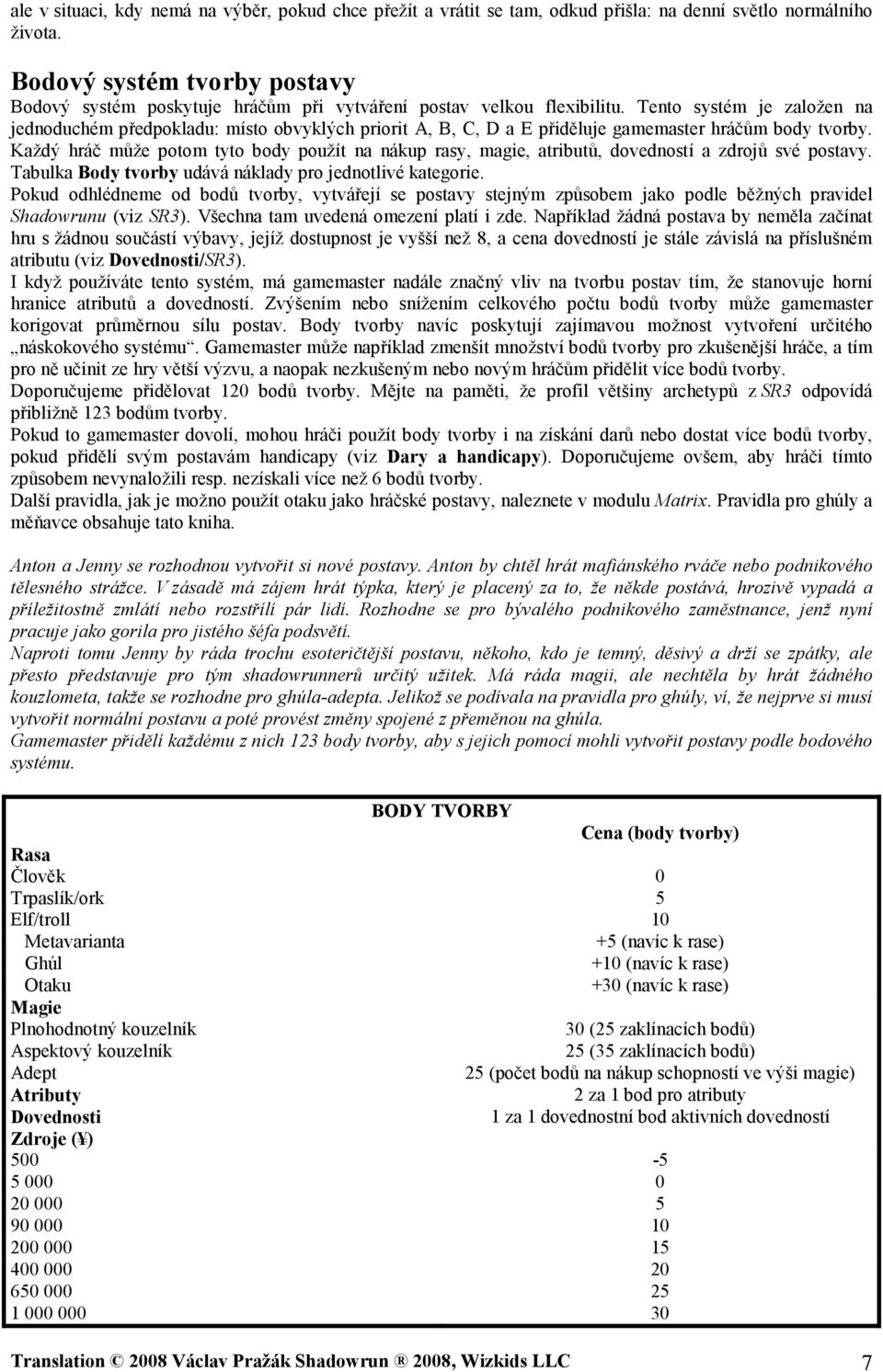 ale v situaci, kdy nemá na výběr, pokud chce přežít a vrátit se tam, odkud přišla: na denní světlo normálního života.

Bodový systém tvorby postavy

Bodový systém poskytuje hráčům při vytváření postav velkou flexibilitu. Tento systém je založen na jednoduchém předpokladu: místo obvyklých priorit A, B, C, D a E přiděluje gamemaster hráčům body tvorby. Každý hráč může potom tyto body použít na nákup rasy, magie, atributů, dovedností a zdrojů své postavy. Tabulka Body tvorby udává náklady pro jednotlivé kategorie.

Pokud odhlédneme od bodů tvorby, vytvářejí se postavy stejným způsobem jako podle běžných pravidel Shadowrunu (viz SR3). Všechna tam uvedená omezení platí i zde. Například žádná postava by neměla začínat hru s žádnou součástí výbavy, jejíž dostupnost je vyšší než 8, a cena dovedností je stále závislá na příslušném atributu (viz Dovednosti/SR3).

I když používáte tento systém, má gamemaster nadále značný vliv na tvorbu postav tím, že stanovuje horní hranice atributů a dovedností. Zvýšením nebo snížením celkového počtu bodů tvorby může gamemaster korigovat průměrnou sílu postav. Body tvorby navíc poskytují zajímavou možnost vytvoření určitého „náskokového systému“. Gamemaster může například zmenšit množství bodů tvorby pro zkušenější hráče, a tím pro ně učinit ze hry větší výzvu, a naopak nezkušeným nebo novým hráčům přidělit více bodů tvorby. Doporučujeme přidělovat 120 bodů tvorby. Mějte na paměti, že profil většiny archetypů z SR3 odpovídá přibližně 123 bodům tvorby.

Pokud to gamemaster dovolí, mohou hráči použít body tvorby i na získání darů nebo dostat více bodů tvorby, pokud přidělí svým postavám handicapy (viz Dary a handicapy). Doporučujeme ovšem, aby hráči tímto způsobem nevynaložili resp. nezískali více než 6 bodů tvorby.

Další pravidla, jak je možno použít otaku jako hráčské postavy, naleznete v modulu Matrix. Pravidla pro ghúly a měňavce obsahuje tato kniha.

Anton a Jenny se rozhodnou vytvořit si nové postavy. Anton by chtěl hrát mafiánského rváče nebo podnikového tělesného strážce. V zásadě má zájem hrát týpka, který je placený za to, že někde postává, hrozivě vypadá a příležitostně zmlátí nebo rozstřílí pár lidí. Rozhodne se pro bývalého podnikového zaměstnance, jenž nyní pracuje jako gorila pro jistého šéfa podsvětí.

Naproti tomu Jenny by ráda trochu esoteričtější postavu, někoho, kdo je temný, děsivý a drží se zpátky, ale přesto představuje pro tým shadowrunnerů určitý užitek. Má ráda magii, ale nechtěla by hrát žádného kouzlometa, takže se rozhodne pro ghúla-adepta. Jelikož se podívala na pravidla pro ghúly, ví, že nejprve si musí vytvořit normální postavu a poté provést změny spojené z přeměnou na ghúla.

Gamemaster přidělí každému z nich 123 body tvorby, aby s jejich pomocí mohli vytvořit postavy podle bodového systému.

BODY TVORBY

| | Cena (body tvorby) |
|---|---|
| Rasa | |
| Člověk | 0 |
| Trpaslík/ork | 5 |
| Elf/troll | 10 |
| Metavarianta | +5 (navíc k rase) |
| Ghúl | +10 (navíc k rase) |
| Otaku | +30 (navíc k rase) |
| Magie | |
| Plnohodnotný kouzelník | 30 (25 zaklínacích bodů) |
| Aspektový kouzelník | 25 (35 zaklínacích bodů) |
| Adept | 25 (počet bodů na nákup schopností ve výši magie) |
| Atributy | 2 za 1 bod pro atributy |
| Dovednosti | 1 za 1 dovednostní bod aktivních dovedností |
| Zdroje (¥) | |
| 500 | -5 |
| 5 000 | 0 |
| 20 000 | 5 |
| 90 000 | 10 |
| 200 000 | 15 |
| 400 000 | 20 |
| 650 000 | 25 |
| 1 000 000 | 30 |

Translation © 2008 Václav Pražák Shadowrun ® 2008, Wizkids LLC 7